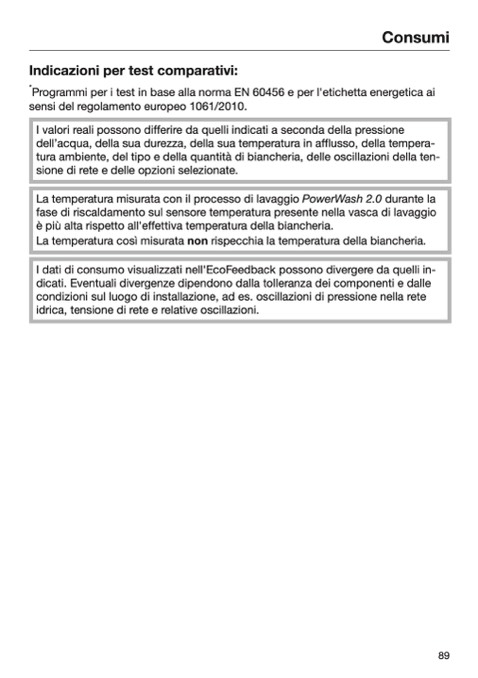 Consumi

Indicazioni per test comparativi:

*Programmi per i test in base alla norma EN 60456 e per l'etichetta energetica ai sensi del regolamento europeo 1061/2010.

I valori reali possono differire da quelli indicati a seconda della pressione dell'acqua, della sua durezza, della sua temperatura in afflusso, della temperatura ambiente, del tipo e della quantità di biancheria, delle oscillazioni della tensione di rete e delle opzioni selezionate.

La temperatura misurata con il processo di lavaggio PowerWash 2.0 durante la fase di riscaldamento sul sensore temperatura presente nella vasca di lavaggio è più alta rispetto all'effettiva temperatura della biancheria.
La temperatura così misurata non rispecchia la temperatura della biancheria.

I dati di consumo visualizzati nell'EcoFeedback possono divergere da quelli indicati. Eventuali divergenze dipendono dalla tolleranza dei componenti e dalle condizioni sul luogo di installazione, ad es. oscillazioni di pressione nella rete idrica, tensione di rete e relative oscillazioni.

89